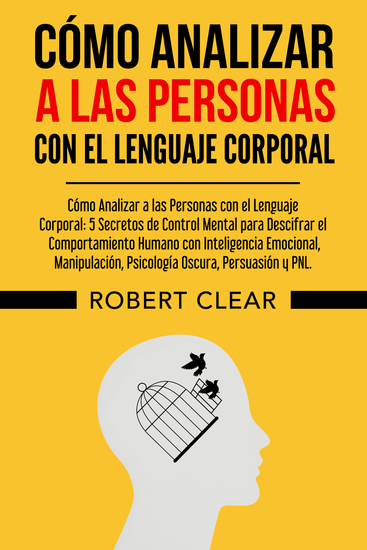 CÓMO ANALIZAR
A LAS PERSONAS
CON EL LENGUAJE CORPORAL

Cómo Analizar a las Personas con el Lenguaje Corporal: 5 Secretos de Control Mental para Descifrar el Comportamiento Humano con Inteligencia Emocional, Manipulación, Psicología Oscura, Persuasión y PNL.

ROBERT CLEAR